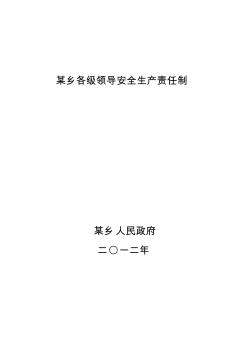 某乡各级领导安全生产责任制

某乡 人民政府

二〇一二年